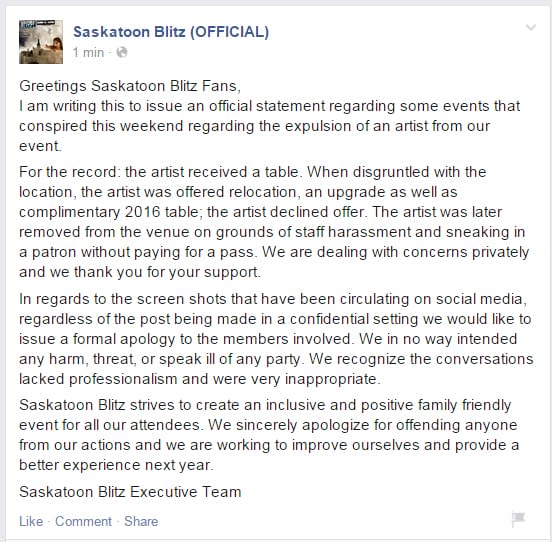 Saskatoon Blitz (OFFICIAL)
1 min ·

Greetings Saskatoon Blitz Fans,
I am writing this to issue an official statement regarding some events that conspired this weekend regarding the expulsion of an artist from our event.

For the record: the artist received a table. When disgruntled with the location, the artist was offered relocation, an upgrade as well as complimentary 2016 table; the artist declined offer. The artist was later removed from the venue on grounds of staff harassment and sneaking in a patron without paying for a pass. We are dealing with concerns privately and we thank you for your support.

In regards to the screen shots that have been circulating on social media, regardless of the post being made in a confidential setting we would like to issue a formal apology to the members involved. We in no way intended any harm, threat, or speak ill of any party. We recognize the conversations lacked professionalism and were very inappropriate.

Saskatoon Blitz strives to create an inclusive and positive family friendly event for all our attendees. We sincerely apologize for offending anyone from our actions and we are working to improve ourselves and provide a better experience next year.

Saskatoon Blitz Executive Team

Like · Comment · Share